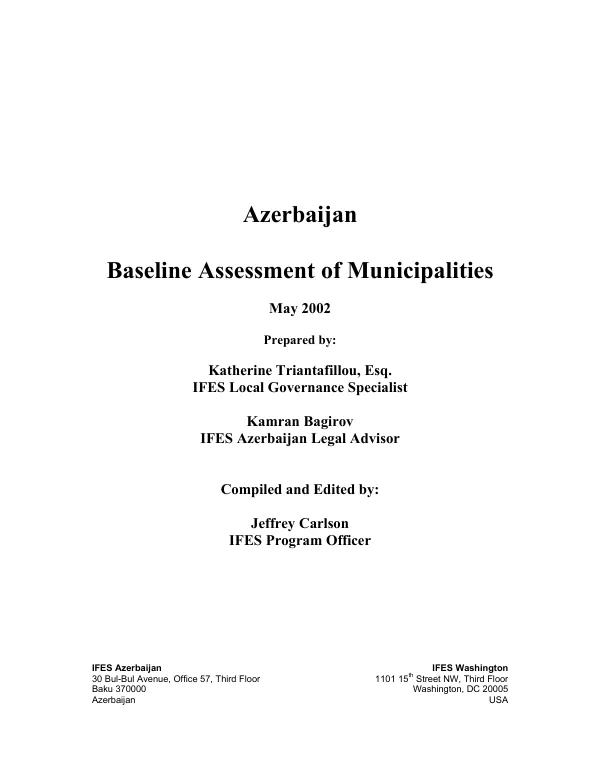 Azerbaijan

Baseline Assessment of Municipalities

May 2002

Prepared by:

Katherine Triantafillou, Esq.
IFES Local Governance Specialist

Kamran Bagirov
IFES Azerbaijan Legal Advisor

Compiled and Edited by:

Jeffrey Carlson
IFES Program Officer

IFES Azerbaijan
30 Bul-Bul Avenue, Office 57, Third Floor
Baku 370000
Azerbaijan

IFES Washington
1101 15th Street NW, Third Floor
Washington, DC 20005
USA